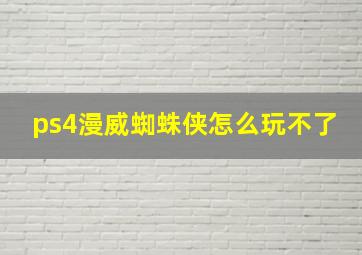 ps4漫威蜘蛛侠怎么玩不了